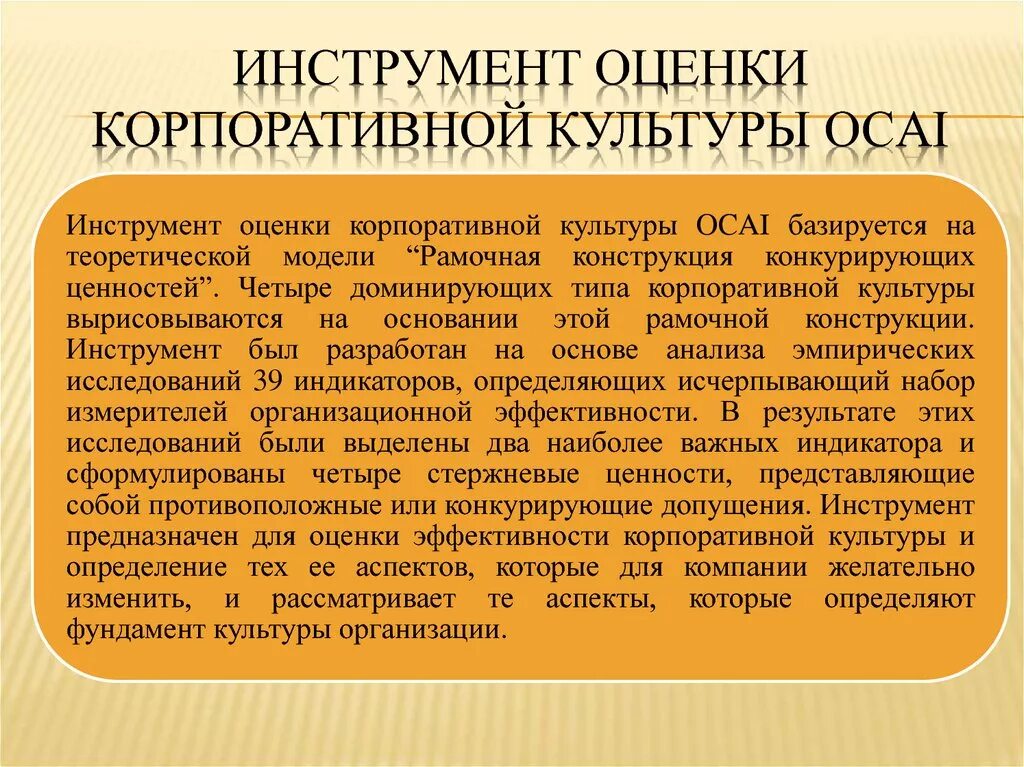 ИНСТРУМЕНТ ОЦЕНКИ КОРПОРАТИВНОЙ КУЛЬТУРЫ OCAI

Инструмент оценки корпоративной культуры OCAI базируется на теоретической модели “Рамочная конструкция конкурирующих ценностей”. Четыре доминирующих типа корпоративной культуры вырисовываются на основании этой рамочной конструкции. Инструмент был разработан на основе анализа эмпирических исследований 39 индикаторов, определяющих исчерпывающий набор измерителей организационной эффективности. В результате этих исследований были выделены два наиболее важных индикатора и сформулированы четыре стержневые ценности, представляющие собой противоположные или конкурирующие допущения. Инструмент предназначен для оценки эффективности корпоративной культуры и определение тех ее аспектов, которые для компании желательно изменить, и рассматривает те аспекты, которые определяют фундамент культуры организации.